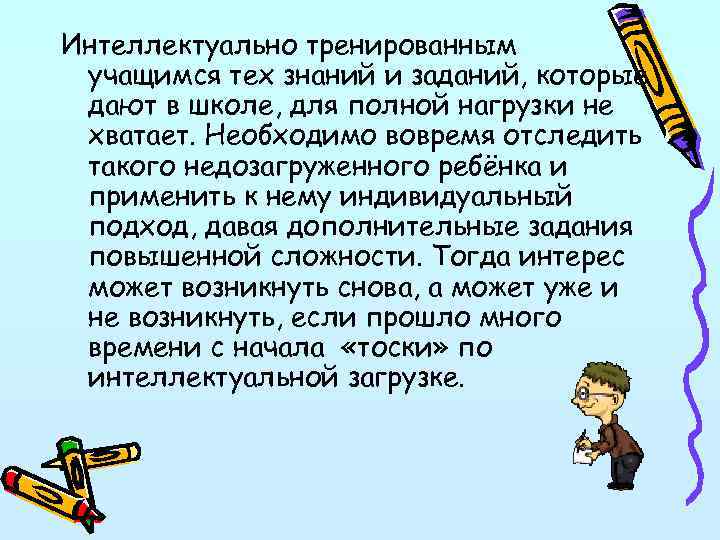 Интеллектуально тренированным учащимся тех знаний и заданий, которые дают в школе, для полной нагрузки не хватает. Необходимо вовремя отследить такого недозагруженного ребёнка и применить к нему индивидуальный подход, давая дополнительные задания повышенной сложности. Тогда интерес может возникнуть снова, а может уже и не возникнуть, если прошло много времени с начала «тоски» по интеллектуальной загрузке.